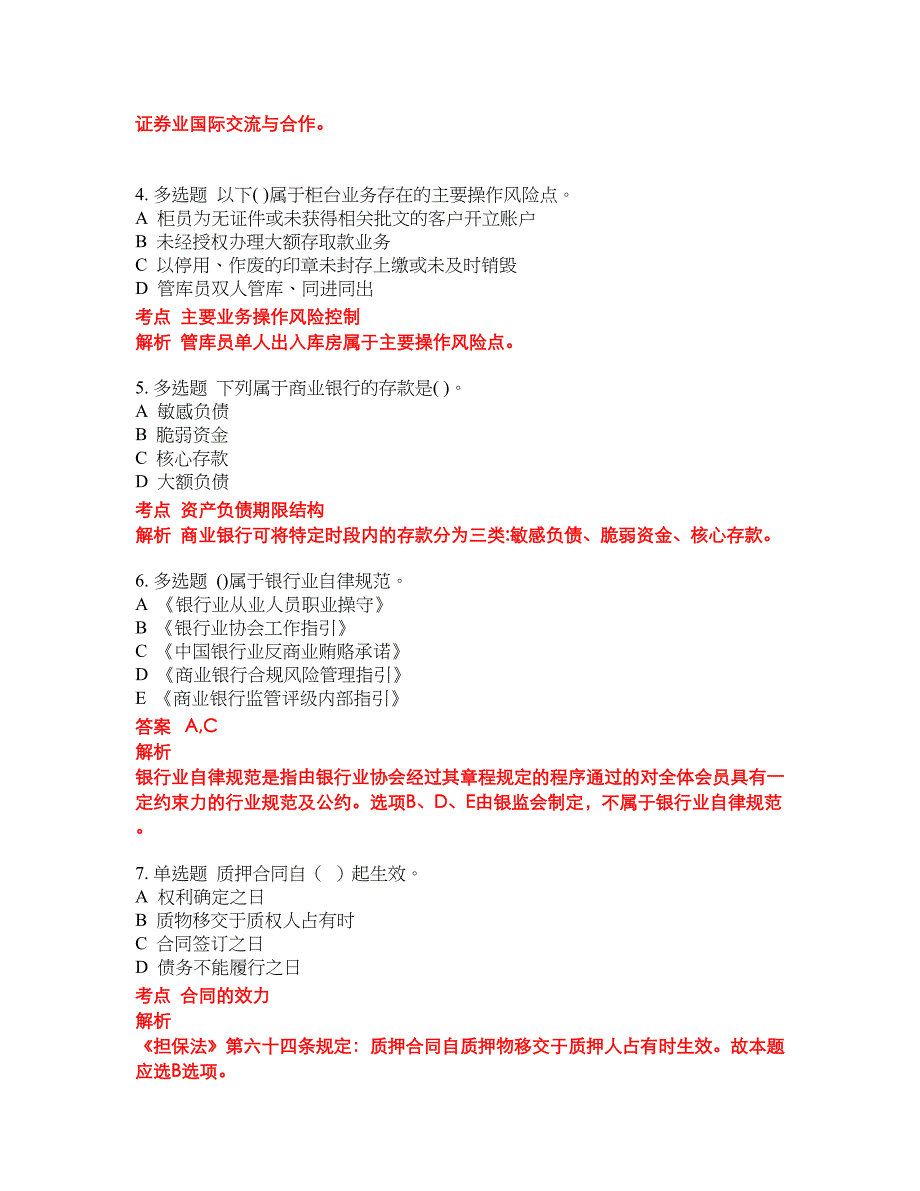 证券业国际交流与合作。

4. 多选题 以下( )属于柜台业务存在的主要操作风险点。
A 柜员为无证件或未获得相关批文的客户开立账户
B 未经授权办理大额存取款业务
C 以停用、作废的印章未封存上缴或未及时销毁
D 管库员双人管库、同进同出
考点 主要业务操作风险控制
解析 管库员单人出入库房属于主要操作风险点。

5. 多选题 下列属于商业银行的存款是( )。
A 敏感负债
B 脆弱资金
C 核心存款
D 大额负债
考点 资产负债期限结构
解析 商业银行可将特定时段内的存款分为三类:敏感负债、脆弱资金、核心存款。

6. 多选题 ()属于银行业自律规范。
A 《银行业从业人员职业操守》
B 《银行业协会工作指引》
C 《中国银行业反商业贿赂承诺》
D 《商业银行合规风险管理指引》
E 《商业银行监管评级内部指引》
答案 A,C
解析
银行业自律规范是指由银行业协会经过其章程规定的程序通过的对全体会员具有一定约束力的行业规范及公约。选项B、D、E由银监会制定，不属于银行业自律规范。

7. 单选题 质押合同自（ ）起生效。
A 权利确定之日
B 质物移交于质权人占有时
C 合同签订之日
D 债务不能履行之日
考点 合同的效力
解析
《担保法》第六十四条规定：质押合同自质押物移交于质押人占有时生效。故本题应选B选项。